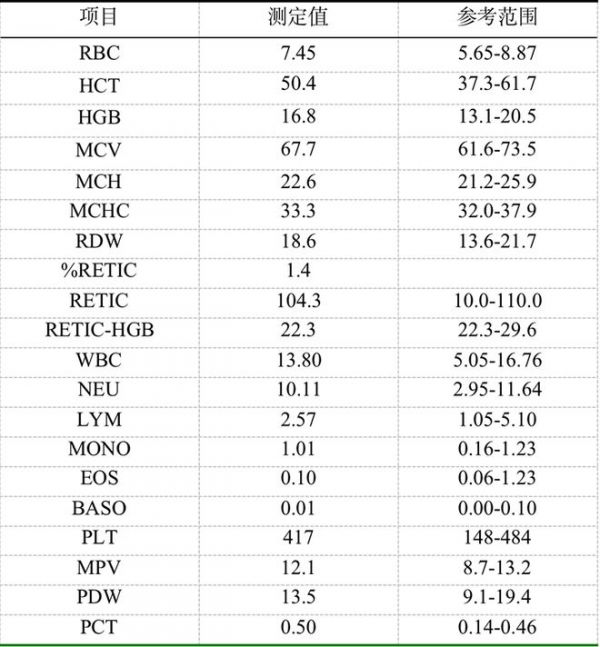 | 项目 | 测定值 | 参考范围 |
|---|---|---|
| RBC | 7.45 | 5.65-8.87 |
| HCT | 50.4 | 37.3-61.7 |
| HGB | 16.8 | 13.1-20.5 |
| MCV | 67.7 | 61.6-73.5 |
| MCH | 22.6 | 21.2-25.9 |
| MCHC | 33.3 | 32.0-37.9 |
| RDW | 18.6 | 13.6-21.7 |
| %RETIC | 1.4 | |
| RETIC | 104.3 | 10.0-110.0 |
| RETIC-HGB | 22.3 | 22.3-29.6 |
| WBC | 13.80 | 5.05-16.76 |
| NEU | 10.11 | 2.95-11.64 |
| LYM | 2.57 | 1.05-5.10 |
| MONO | 1.01 | 0.16-1.23 |
| EOS | 0.10 | 0.06-1.23 |
| BASO | 0.01 | 0.00-0.10 |
| PLT | 417 | 148-484 |
| MPV | 12.1 | 8.7-13.2 |
| PDW | 13.5 | 9.1-19.4 |
| PCT | 0.50 | 0.14-0.46 |